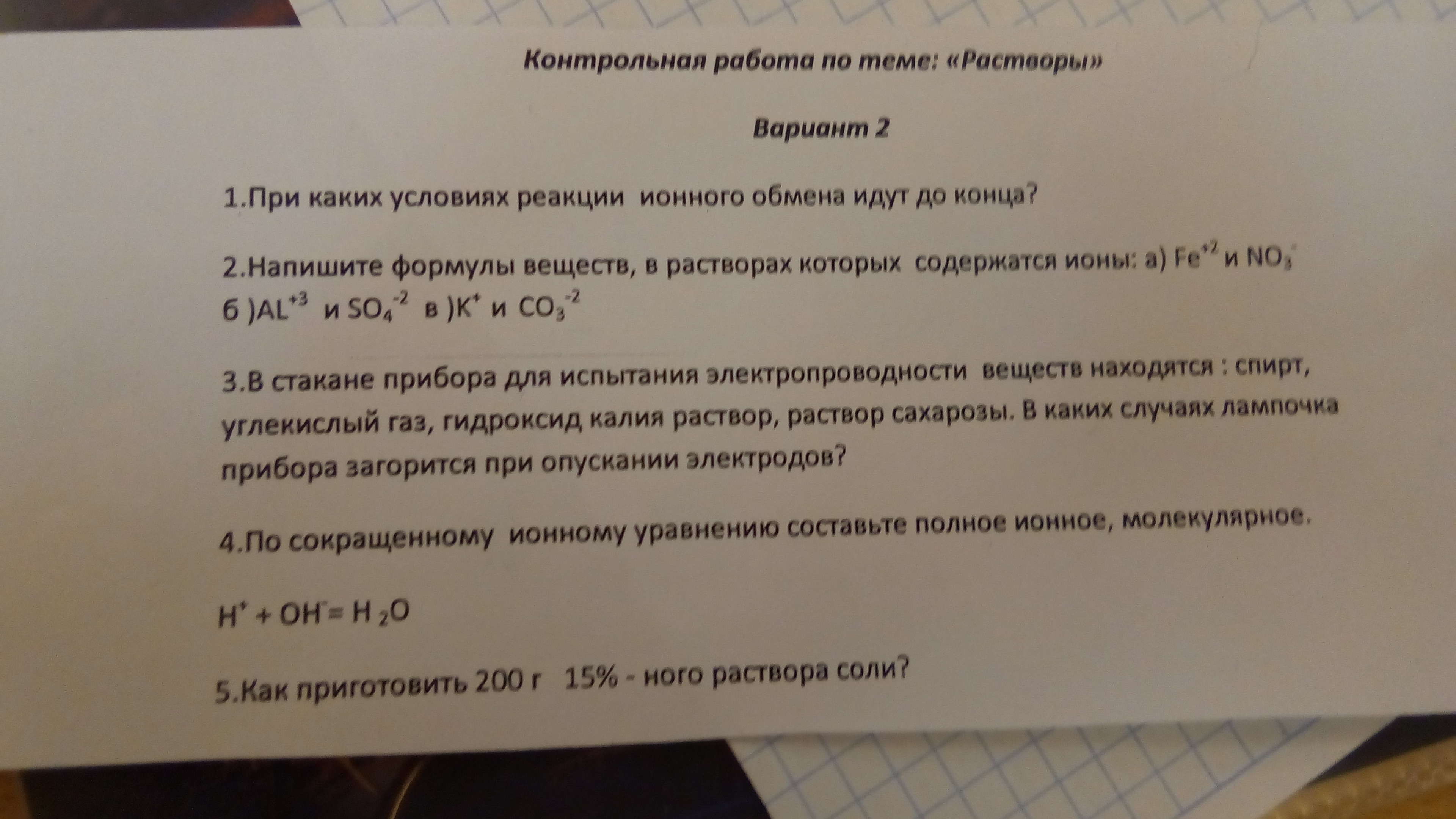 Контрольная работа по теме: «Растворы»

Вариант 2

1.При каких условиях реакции ионного обмена идут до конца?

2.Напишите формулы веществ, в растворах которых содержатся ионы: а) $Fe^{+2}$ и $NO_3^-$ б )$AL^{+3}$ и $SO_4^{-2}$ в )$K^+$ и $CO_3^{-2}$

3.В стакане прибора для испытания электропроводности веществ находятся : спирт, углекислый газ, гидроксид калия раствор, раствор сахарозы. В каких случаях лампочка прибора загорится при опускании электродов?

4.По сокращенному ионному уравнению составьте полное ионное, молекулярное.

$H^+ + OH^- = H_2O$

5.Как приготовить 200 г 15% - ного раствора соли?